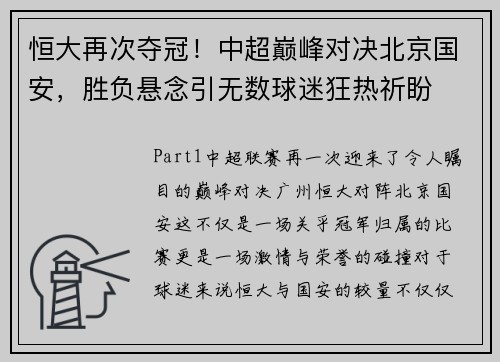 恒大再次夺冠！中超巅峰对决北京国安，胜负悬念引无数球迷狂热祈盼

Part1中超联赛再一次迎来了令人瞩目的巅峰对决广州恒大对阵北京国安这不仅是一场关乎冠军归属的比赛更是一场激情与荣誉的碰撞对于球迷来说恒大与国安的较量不仅仅